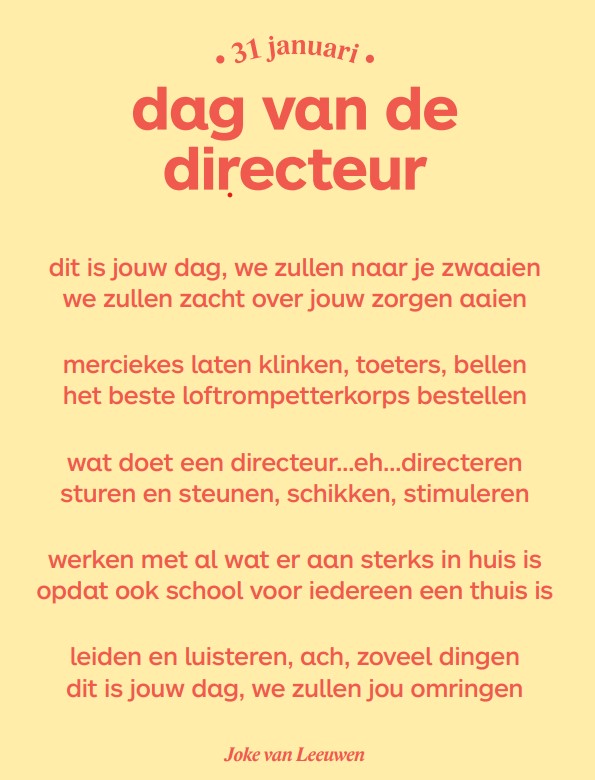 • 31 januari •

dag van de directeur

dit is jouw dag, we zullen naar je zwaaien
we zullen zacht over jouw zorgen aaien

merciekes laten klinken, toeters, bellen
het beste loftrompetterkorps bestellen

wat doet een directeur...eh...directeren
sturen en steunen, schikken, stimuleren

werken met al wat er aan sterks in huis is
opdat ook school voor iedereen een thuis is

leiden en luisteren, ach, zoveel dingen
dit is jouw dag, we zullen jou omringen

Joke van Leeuwen